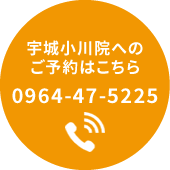 宇城小川院への
ご予約はこちら
0964-47-5225